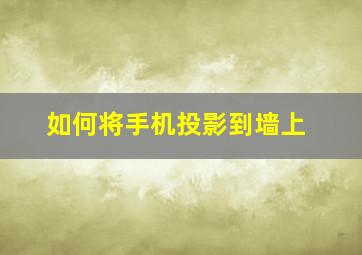 如何将手机投影到墙上